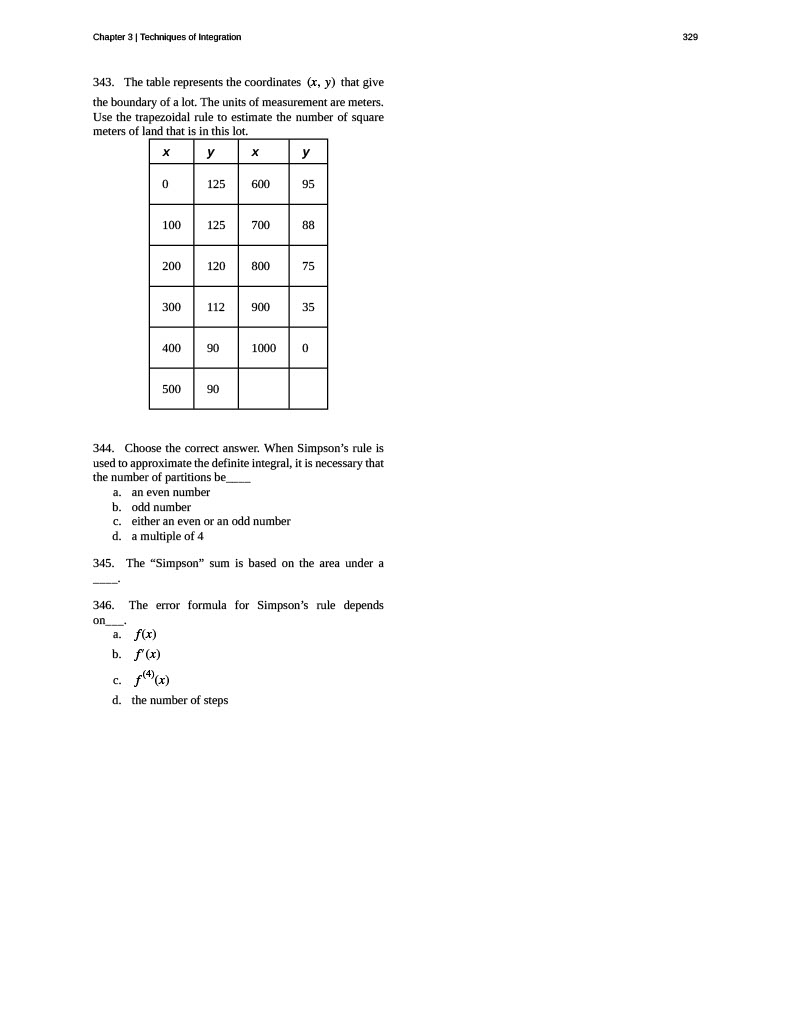 Chapter 3 | Techniques of Integration

329

343. The table represents the coordinates $(x, y)$ that give the boundary of a lot. The units of measurement are meters. Use the trapezoidal rule to estimate the number of square meters of land that is in this lot.

| x | y | x | y |
|---|---|---|---|
| 0 | 125 | 600 | 95 |
| 100 | 125 | 700 | 88 |
| 200 | 120 | 800 | 75 |
| 300 | 112 | 900 | 35 |
| 400 | 90 | 1000 | 0 |
| 500 | 90 | | |

344. Choose the correct answer. When Simpson's rule is used to approximate the definite integral, it is necessary that the number of partitions be____

a. an even number
b. odd number
c. either an even or an odd number
d. a multiple of 4

345. The "Simpson" sum is based on the area under a ____.

346. The error formula for Simpson's rule depends on___.

a. $f(x)$
b. $f'(x)$
c. $f^{(4)}(x)$
d. the number of steps